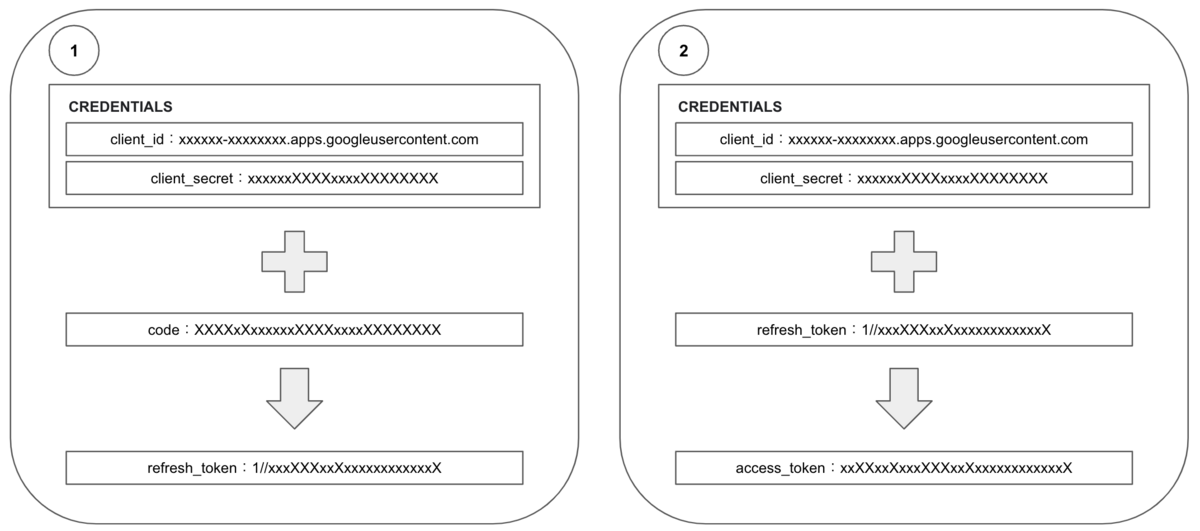 1

CREDENTIALS

client_id：xxxxxx-xxxxxxxx.apps.googleusercontent.com

client_secret：xxxxxxXXXXxxxxXXXXXXXX

code：XXXXxXxxxxxxXXXXxxxxXXXXXXXX

refresh_token：1//xxxXXXxxXxxxxxxxxxxxxX

2

CREDENTIALS

client_id：xxxxxx-xxxxxxxx.apps.googleusercontent.com

client_secret：xxxxxxXXXXxxxxXXXXXXXX

refresh_token：1//xxxXXXxxXxxxxxxxxxxxxX

access_token：xxXXxxXxxxXXXxxXxxxxxxxxxxxxX